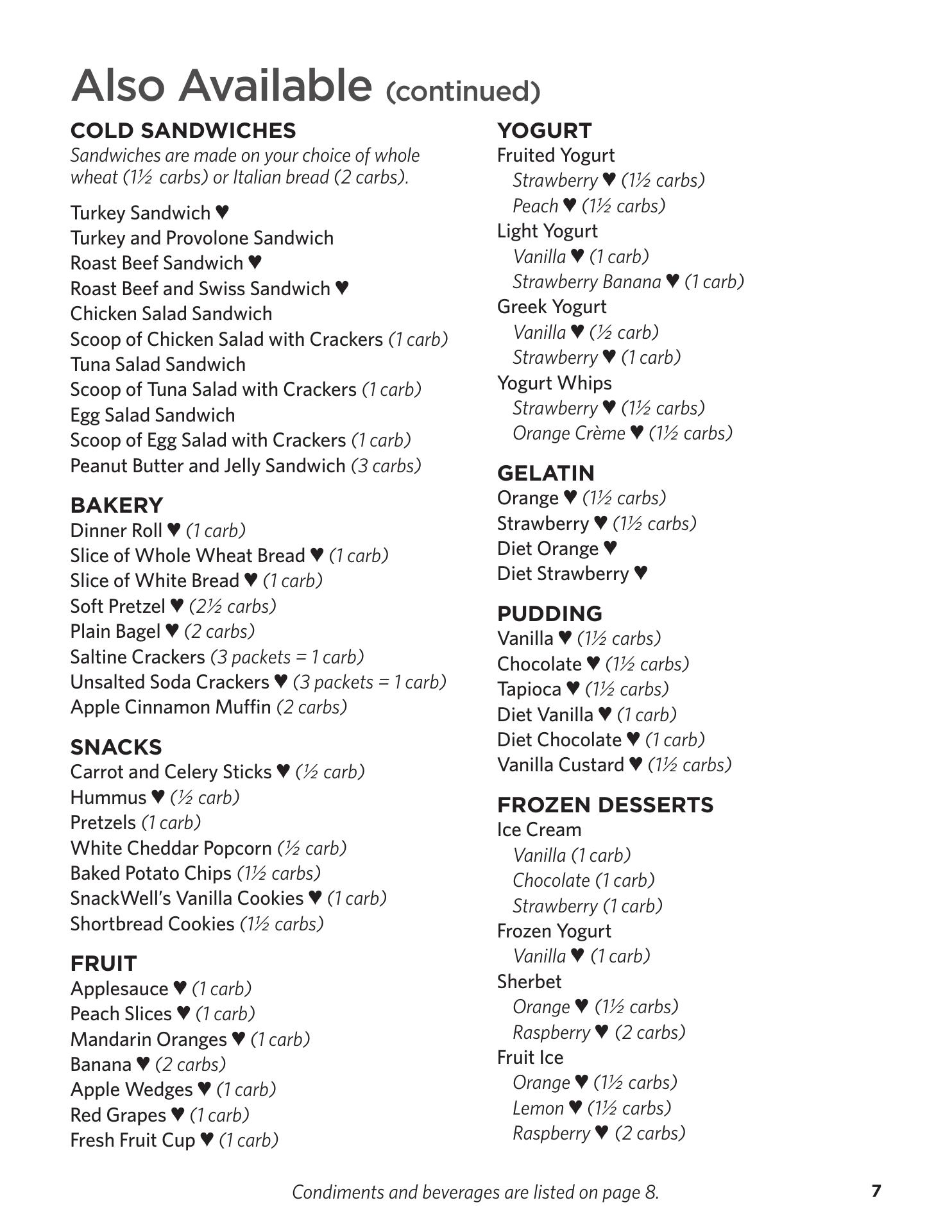 Also Available (continued)

COLD SANDWICHES
Sandwiches are made on your choice of whole wheat (1½ carbs) or Italian bread (2 carbs).

Turkey Sandwich ♥
Turkey and Provolone Sandwich
Roast Beef Sandwich ♥
Roast Beef and Swiss Sandwich ♥
Chicken Salad Sandwich
Scoop of Chicken Salad with Crackers (1 carb)
Tuna Salad Sandwich
Scoop of Tuna Salad with Crackers (1 carb)
Egg Salad Sandwich
Scoop of Egg Salad with Crackers (1 carb)
Peanut Butter and Jelly Sandwich (3 carbs)

BAKERY
Dinner Roll ♥ (1 carb)
Slice of Whole Wheat Bread ♥ (1 carb)
Slice of White Bread ♥ (1 carb)
Soft Pretzel ♥ (2½ carbs)
Plain Bagel ♥ (2 carbs)
Saltine Crackers (3 packets = 1 carb)
Unsalted Soda Crackers ♥ (3 packets = 1 carb)
Apple Cinnamon Muffin (2 carbs)

SNACKS
Carrot and Celery Sticks ♥ (½ carb)
Hummus ♥ (½ carb)
Pretzels (1 carb)
White Cheddar Popcorn (½ carb)
Baked Potato Chips (1½ carbs)
SnackWell's Vanilla Cookies ♥ (1 carb)
Shortbread Cookies (1½ carbs)

FRUIT
Applesauce ♥ (1 carb)
Peach Slices ♥ (1 carb)
Mandarin Oranges ♥ (1 carb)
Banana ♥ (2 carbs)
Apple Wedges ♥ (1 carb)
Red Grapes ♥ (1 carb)
Fresh Fruit Cup ♥ (1 carb)

YOGURT
Fruited Yogurt
Strawberry ♥ (1½ carbs)
Peach ♥ (1½ carbs)
Light Yogurt
Vanilla ♥ (1 carb)
Strawberry Banana ♥ (1 carb)
Greek Yogurt
Vanilla ♥ (½ carb)
Strawberry ♥ (1 carb)
Yogurt Whips
Strawberry ♥ (1½ carbs)
Orange Crème ♥ (1½ carbs)

GELATIN
Orange ♥ (1½ carbs)
Strawberry ♥ (1½ carbs)
Diet Orange ♥
Diet Strawberry ♥

PUDDING
Vanilla ♥ (1½ carbs)
Chocolate ♥ (1½ carbs)
Tapioca ♥ (1½ carbs)
Diet Vanilla ♥ (1 carb)
Diet Chocolate ♥ (1 carb)
Vanilla Custard ♥ (1½ carbs)

FROZEN DESSERTS
Ice Cream
Vanilla (1 carb)
Chocolate (1 carb)
Strawberry (1 carb)
Frozen Yogurt
Vanilla ♥ (1 carb)
Sherbet
Orange ♥ (1½ carbs)
Raspberry ♥ (2 carbs)
Fruit Ice
Orange ♥ (1½ carbs)
Lemon ♥ (1½ carbs)
Raspberry ♥ (2 carbs)

Condiments and beverages are listed on page 8.

7